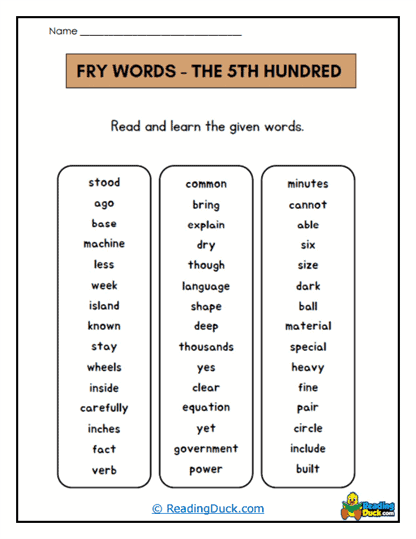 Name ______________________________

FRY WORDS - THE 5TH HUNDRED

Read and learn the given words.

stood
ago
base
machine
less
week
island
known
stay
wheels
inside
carefully
inches
fact
verb

common
bring
explain
dry
though
language
shape
deep
thousands
yes
clear
equation
yet
government
power

minutes
cannot
able
six
size
dark
ball
material
special
heavy
fine
pair
circle
include
built

© ReadingDuck.com

Reading Duck.com